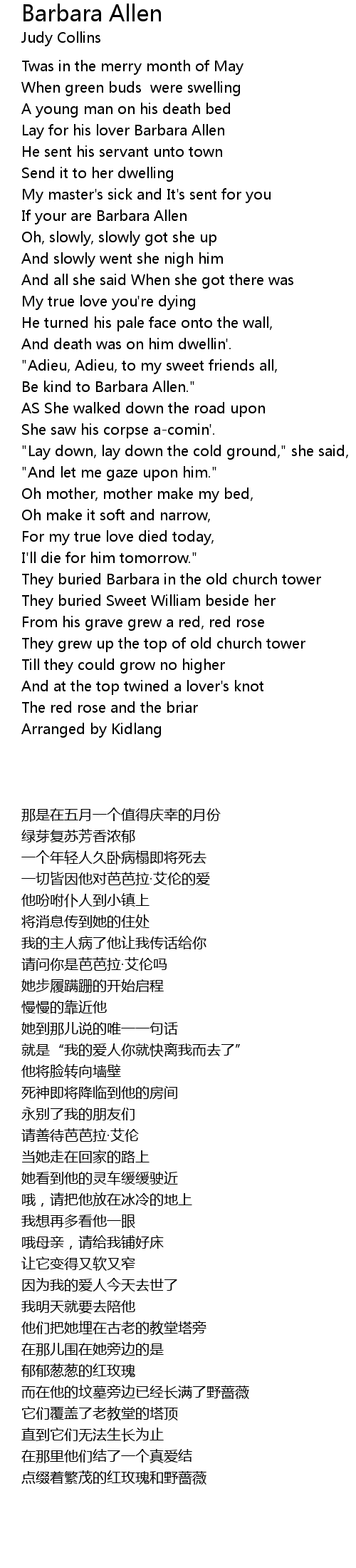 Barbara Allen
Judy Collins

Twas in the merry month of May
When green buds  were swelling
A young man on his death bed
Lay for his lover Barbara Allen
He sent his servant unto town
Send it to her dwelling
My master's sick and It's sent for you
If your are Barbara Allen
Oh, slowly, slowly got she up
And slowly went she nigh him
And all she said When she got there was
My true love you're dying
He turned his pale face onto the wall,
And death was on him dwellin'.
"Adieu, Adieu, to my sweet friends all,
Be kind to Barbara Allen."
AS She walked down the road upon
She saw his corpse a-comin'.
"Lay down, lay down the cold ground," she said,
"And let me gaze upon him."
Oh mother, mother make my bed,
Oh make it soft and narrow,
For my true love died today,
I'll die for him tomorrow."
They buried Barbara in the old church tower
They buried Sweet William beside her
From his grave grew a red, red rose
They grew up the top of old church tower
Till they could grow no higher
And at the top twined a lover's knot
The red rose and the briar
Arranged by Kidlang

那是在五月一个值得庆幸的月份
绿芽复苏芳香浓郁
一个年轻人久卧病榻即将死去
一切皆因他对芭芭拉·艾伦的爱
他吩咐仆人到小镇上
将消息传到她的住处
我的主人病了他让我传话给你
请问你是芭芭拉·艾伦吗
她步履蹒跚的开始启程
慢慢的靠近他
她到那儿说的唯一一句话
就是“我的爱人你就快离我而去了”
他将脸转向墙壁
死神即将降临到他的房间
永别了我的朋友们
请善待芭芭拉·艾伦
当她走在回家的路上
她看到他的灵车缓缓驶近
哦，请把他放在冰冷的地上
我想再多看他一眼
哦母亲，请给我铺好床
让它变得又软又窄
因为我的爱人今天去世了
我明天就要去陪他
他们把她埋在古老的教堂塔旁
在那儿围在她旁边的是
郁郁葱葱的红玫瑰
而在他的坟墓旁边已经长满了野蔷薇
它们覆盖了老教堂的塔顶
直到它们无法生长为止
在那里他们结了一个真爱结
点缀着繁茂的红玫瑰和野蔷薇